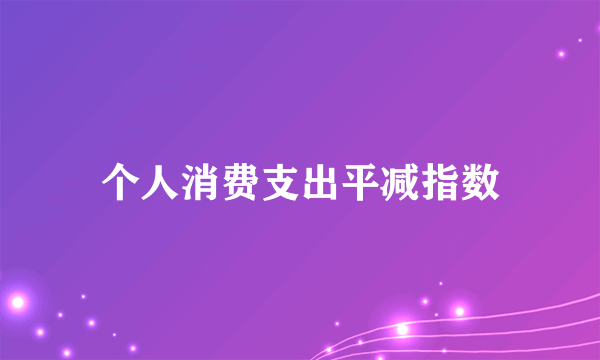 个人消费支出平减指数